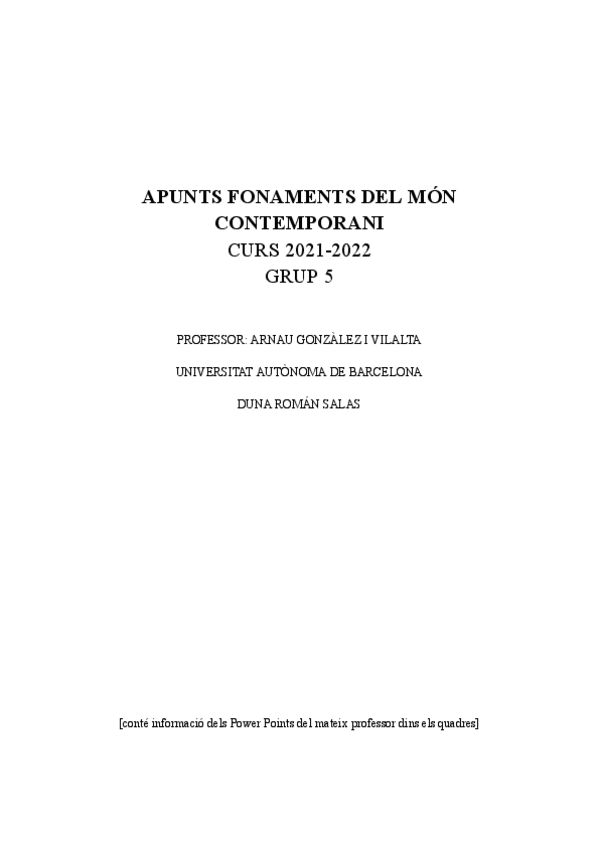 APUNTS FONAMENTS DEL MÓN CONTEMPORANI
CURS 2021-2022
GRUP 5

PROFESSOR: ARNAU GONZÀLEZ I VILALTA

UNIVERSITAT AUTÒNOMA DE BARCELONA

DUNA ROMÁN SALAS

[conté informació dels Power Points del mateix professor dins els quadres]